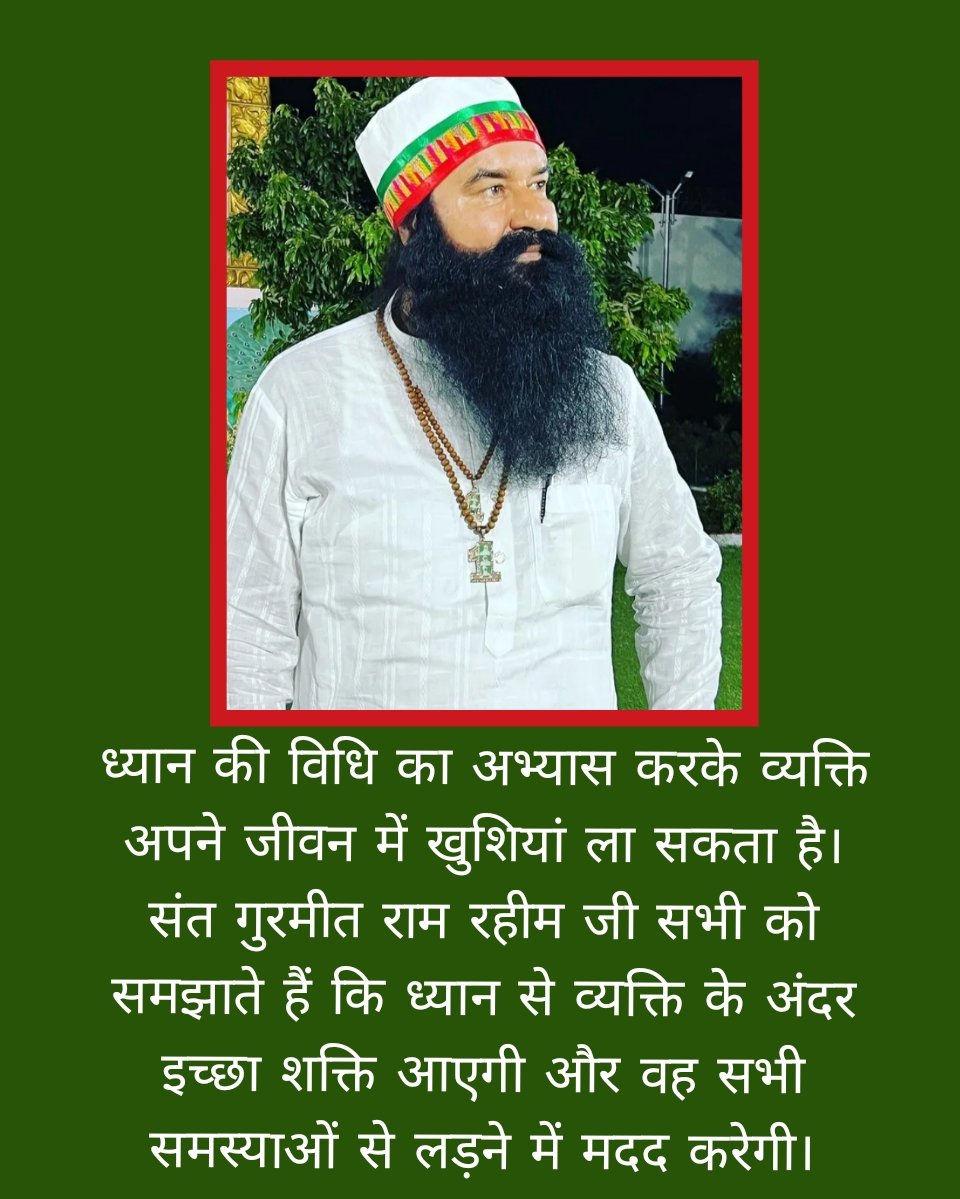 ध्यान की विधि का अभ्यास करके व्यक्ति अपने जीवन में खुशियां ला सकता है। संत गुरमीत राम रहीम जी सभी को समझाते हैं कि ध्यान से व्यक्ति के अंदर इच्छा शक्ति आएगी और वह सभी समस्याओं से लड़ने में मदद करेगी।